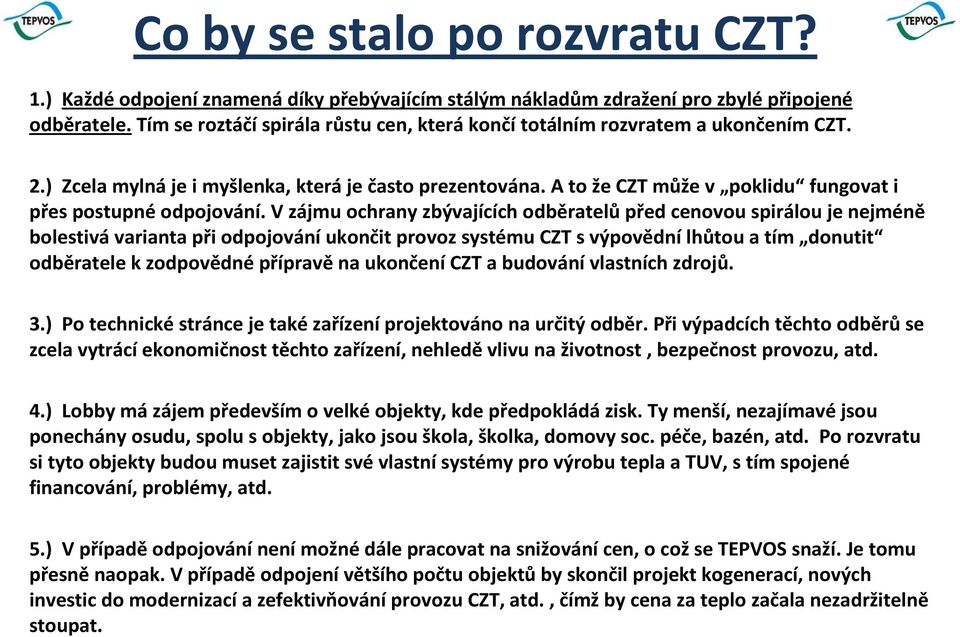 TEPVOS

Co by se stalo po rozvratu CZT?

TEPVOS

1.) Každé odpojení znamená díky přebývajícím stálým nákladům zdražení pro zbylé připojené odběratele. Tím se roztáčí spirála růstu cen, která končí totálním rozvratem a ukončením CZT.

2.) Zcela mylná je i myšlenka, která je často prezentována. A to že CZT může v „poklidu“ fungovat i přes postupné odpojování. V zájmu ochrany zbývajících odběratelů před cenovou spirálou je nejméně bolestivá varianta při odpojování ukončit provoz systému CZT s výpovědní lhůtou a tím „donutit“ odběratele k zodpovědné přípravě na ukončení CZT a budování vlastních zdrojů.

3.) Po technické stránce je také zařízení projektováno na určitý odběr. Při výpadcích těchto odběrů se zcela vytrácí ekonomičnost těchto zařízení, nehledě vlivu na životnost , bezpečnost provozu, atd.

4.) Lobby má zájem především o velké objekty, kde předpokládá zisk. Ty menší, nezajímavé jsou ponechány osudu, spolu s objekty, jako jsou škola, školka, domovy soc. péče, bazén, atd. Po rozvratu si tyto objekty budou muset zajistit své vlastní systémy pro výrobu tepla a TUV, s tím spojené financování, problémy, atd.

5.) V případě odpojování není možné dále pracovat na snižování cen, o což se TEPVOS snaží. Je tomu přesně naopak. V případě odpojení většího počtu objektů by skončil projekt kogenerací, nových investic do modernizací a zefektivňování provozu CZT, atd. , čímž by cena za teplo začala nezadržitelně stoupat.